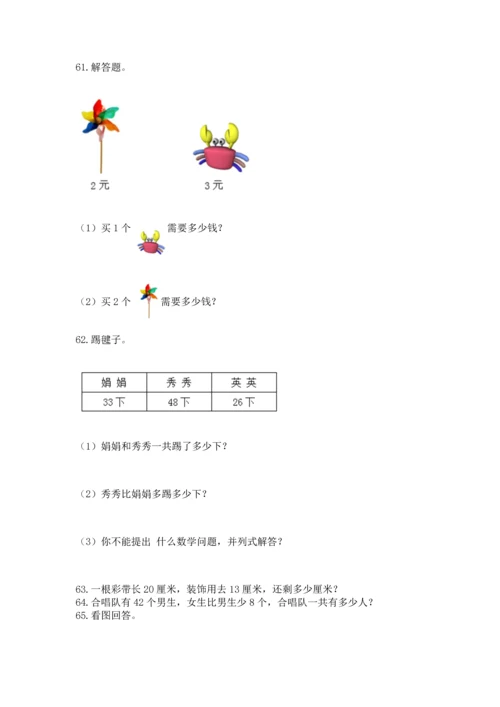 61. 解答题。

2 元

3 元

（1）买 1 个 需要多少钱？

（2）买 2 个 需要多少钱？

62. 踢毽子。

| 娟 娟 | 秀 秀 | 英 英 |
|---|---|---|
| 33 下 | 48 下 | 26 下 |

（1）娟娟和秀秀一共踢了多少下？

（2）秀秀比娟娟多踢多少下？

（3）你不能提出 什么数学问题，并列式解答？

63. 一根彩带长 20 厘米，装饰用去 13 厘米，还剩多少厘米？
64. 合唱队有 42 个男生，女生比男生少 8 个，合唱队一共有多少人？
65. 看图回答。